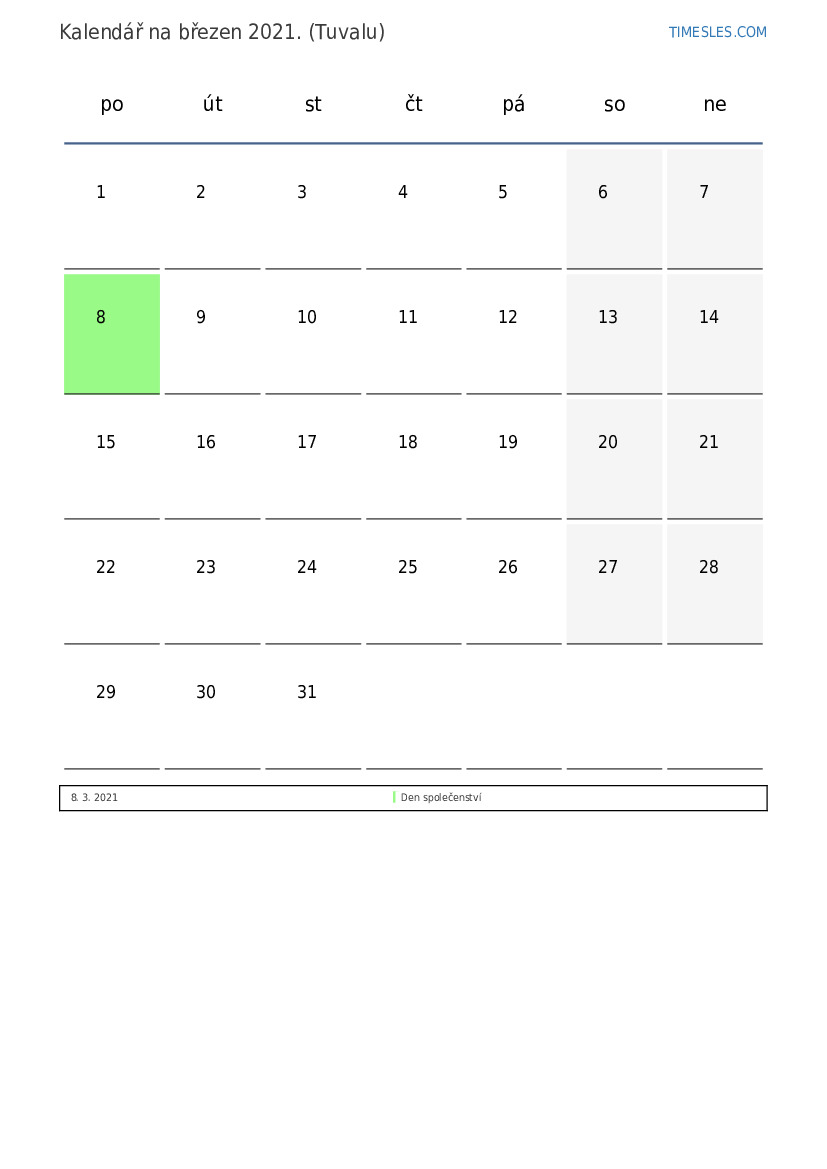 Kalendář na březen 2021. (Tuvalu)

TIMESLES.COM

| po | út | st | čt | pá | so | ne |
|---|---|---|---|---|---|---|
| 1 | 2 | 3 | 4 | 5 | 6 | 7 |
| 8 | 9 | 10 | 11 | 12 | 13 | 14 |
| 15 | 16 | 17 | 18 | 19 | 20 | 21 |
| 22 | 23 | 24 | 25 | 26 | 27 | 28 |
| 29 | 30 | 31 | | | | |

8. 3. 2021 Den společenství